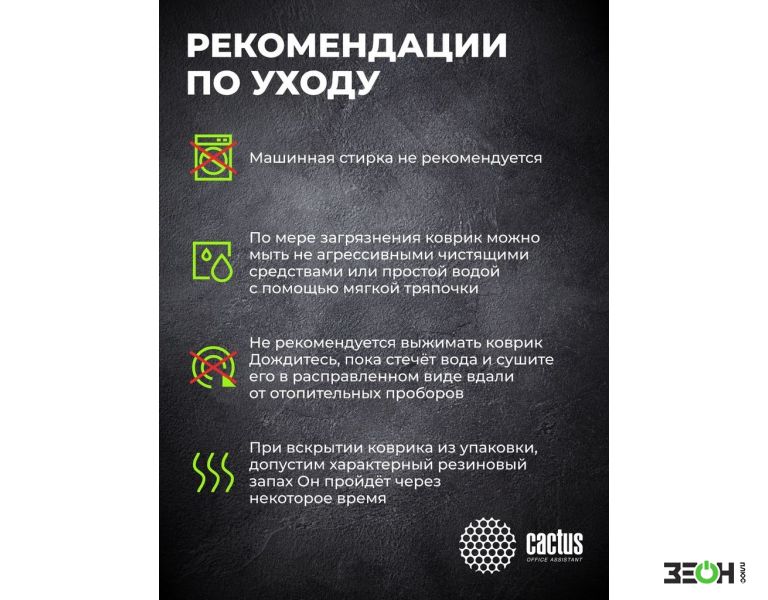 РЕКОМЕНДАЦИИ ПО УХОДУ

Машинная стирка не рекомендуется

По мере загрязнения коврик можно мыть не агрессивными чистящими средствами или простой водой с помощью мягкой тряпочки

Не рекомендуется выжимать коврик Дождитесь, пока стечёт вода и сушите его в расправленном виде вдали от отопительных проборов

При вскрытии коврика из упаковки, допустим характерный резиновый запах Он пройдёт через некоторое время

cactus
OFFICE ASSISTANT

ЗЕОН